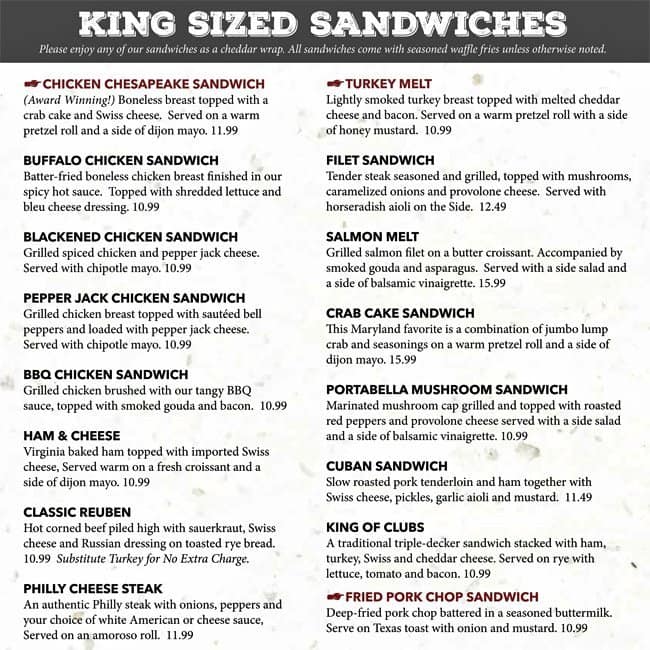 KING SIZED SANDWICHES

Please enjoy any of our sandwiches as a cheddar wrap. All sandwiches come with seasoned waffle fries unless otherwise noted.

CHICKEN CHESAPEAKE SANDWICH
(Award Winning!) Boneless breast topped with a crab cake and Swiss cheese. Served on a warm pretzel roll and a side of dijon mayo. 11.99

BUFFALO CHICKEN SANDWICH
Batter-fried boneless chicken breast finished in our spicy hot sauce. Topped with shredded lettuce and bleu cheese dressing. 10.99

BLACKENED CHICKEN SANDWICH
Grilled spiced chicken and pepper jack cheese. Served with chipotle mayo. 10.99

PEPPER JACK CHICKEN SANDWICH
Grilled chicken breast topped with sautéed bell peppers and loaded with pepper jack cheese. Served with chipotle mayo. 10.99

BBQ CHICKEN SANDWICH
Grilled chicken brushed with our tangy BBQ sauce, topped with smoked gouda and bacon. 10.99

HAM & CHEESE
Virginia baked ham topped with imported Swiss cheese, Served warm on a fresh croissant and a side of dijon mayo. 10.99

CLASSIC REUBEN
Hot corned beef piled high with sauerkraut, Swiss cheese and Russian dressing on toasted rye bread. 10.99 Substitute Turkey for No Extra Charge.

PHILLY CHEESE STEAK
An authentic Philly steak with onions, peppers and your choice of white American or cheese sauce, Served on an amoroso roll. 11.99

TURKEY MELT
Lightly smoked turkey breast topped with melted cheddar cheese and bacon. Served on a warm pretzel roll with a side of honey mustard. 10.99

FILET SANDWICH
Tender steak seasoned and grilled, topped with mushrooms, caramelized onions and provolone cheese. Served with horseradish aioli on the Side. 12.49

SALMON MELT
Grilled salmon filet on a butter croissant. Accompanied by smoked gouda and asparagus. Served with a side salad and a side of balsamic vinaigrette. 15.99

CRAB CAKE SANDWICH
This Maryland favorite is a combination of jumbo lump crab and seasonings on a warm pretzel roll and a side of dijon mayo. 15.99

PORTABELLA MUSHROOM SANDWICH
Marinated mushroom cap grilled and topped with roasted red peppers and provolone cheese served with a side salad and a side of balsamic vinaigrette. 10.99

CUBAN SANDWICH
Slow roasted pork tenderloin and ham together with Swiss cheese, pickles, garlic aioli and mustard. 11.49

KING OF CLUBS
A traditional triple-decker sandwich stacked with ham, turkey, Swiss and cheddar cheese. Served on rye with lettuce, tomato and bacon. 10.99

FRIED PORK CHOP SANDWICH
Deep-fried pork chop battered in a seasoned buttermilk. Serve on Texas toast with onion and mustard. 10.99